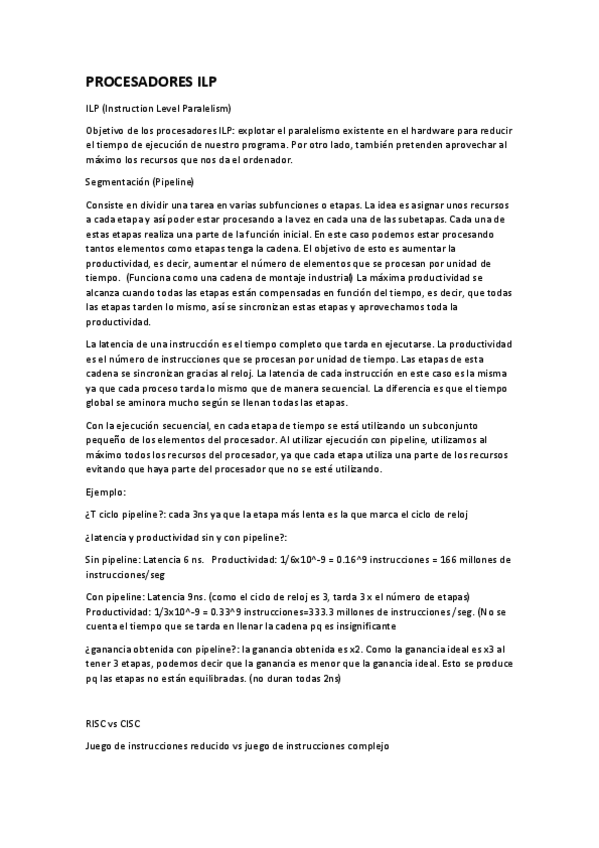 PROCESADORES ILP

ILP (Instruction Level Paralelism)

Objetivo de los procesadores ILP: explotar el paralelismo existente en el hardware para reducir el tiempo de ejecución de nuestro programa. Por otro lado, también pretenden aprovechar al máximo los recursos que nos da el ordenador.

Segmentación (Pipeline)

Consiste en dividir una tarea en varias subfunciones o etapas. La idea es asignar unos recursos a cada etapa y así poder estar procesando a la vez en cada una de las subetapas. Cada una de estas etapas realiza una parte de la función inicial. En este caso podemos estar procesando tantos elementos como etapas tenga la cadena. El objetivo de esto es aumentar la productividad, es decir, aumentar el número de elementos que se procesan por unidad de tiempo. (Funciona como una cadena de montaje industrial) La máxima productividad se alcanza cuando todas las etapas están compensadas en función del tiempo, es decir, que todas las etapas tarden lo mismo, así se sincronizan estas etapas y aprovechamos toda la productividad.

La latencia de una instrucción es el tiempo completo que tarda en ejecutarse. La productividad es el número de instrucciones que se procesan por unidad de tiempo. Las etapas de esta cadena se sincronizan gracias al reloj. La latencia de cada instrucción en este caso es la misma ya que cada proceso tarda lo mismo que de manera secuencial. La diferencia es que el tiempo global se aminora mucho según se llenan todas las etapas.

Con la ejecución secuencial, en cada etapa de tiempo se está utilizando un subconjunto pequeño de los elementos del procesador. Al utilizar ejecución con pipeline, utilizamos al máximo todos los recursos del procesador, ya que cada etapa utiliza una parte de los recursos evitando que haya parte del procesador que no se esté utilizando.

Ejemplo:

¿T ciclo pipeline?: cada 3ns ya que la etapa más lenta es la que marca el ciclo de reloj

¿latencia y productividad sin y con pipeline?:

Sin pipeline: Latencia 6 ns. Productividad: 1/6x10^-9 = 0.16^9 instrucciones = 166 millones de instrucciones/seg

Con pipeline: Latencia 9ns. (como el ciclo de reloj es 3, tarda 3 x el número de etapas) Productividad: 1/3x10^-9 = 0.33^9 instrucciones=333.3 millones de instrucciones/seg. (No se cuenta el tiempo que se tarda en llenar la cadena pq es insignificante

¿ganancia obtenida con pipeline?: la ganancia obtenida es x2. Como la ganancia ideal es x3 al tener 3 etapas, podemos decir que la ganancia es menor que la ganancia ideal. Esto se produce pq las etapas no están equilibradas. (no duran todas 2ns)

RISC vs CISC

Juego de instrucciones reducido vs juego de instrucciones complejo